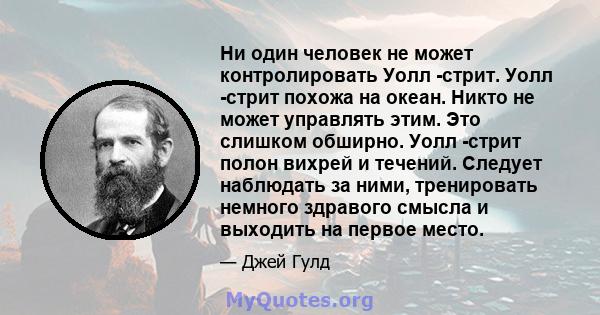 Ни один человек не может контролировать Уолл -стрит. Уолл -стрит похожа на океан. Никто не может управлять этим. Это слишком обширно. Уолл -стрит полон вихрей и течений. Следует наблюдать за ними, тренировать немного здравого смысла и выходить на первое место.

— Джей Гулд

MyQuotes.org